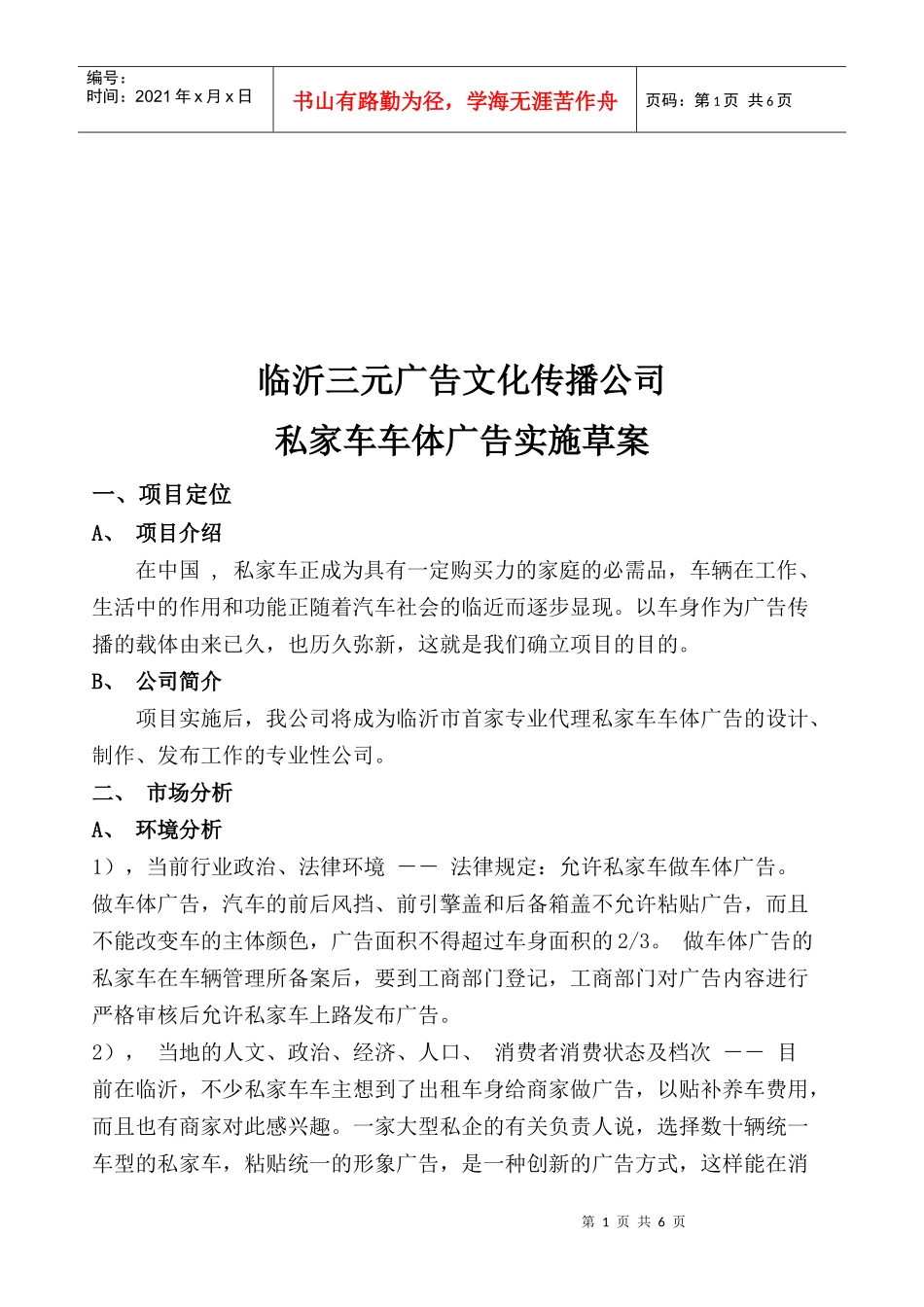 编号：
时间：2021 年 x 月 x 日

书山有路勤为径，学海无涯苦作舟

页码：第 1 页 共 6 页

临沂三元广告文化传播公司
私家车车体广告实施草案

一、项目定位

A、 项目介绍

在中国 ， 私家车正成为具有一定购买力的家庭的必需品，车辆在工作、生活中的作用和功能正随着汽车社会的临近而逐步显现。以车身作为广告传播的载体由来已久，也历久弥新，这就是我们确立项目的目的。

B、 公司简介

项目实施后，我公司将成为临沂市首家专业代理私家车车体广告的设计、制作、发布工作的专业性公司。

二、 市场分析

A、 环境分析

1），当前行业政治、法律环境 —— 法律规定：允许私家车做车体广告。做车体广告，汽车的前后风挡、前引擎盖和后备箱盖不允许粘贴广告，而且不能改变车的主体颜色，广告面积不得超过车身面积的 2/3。 做车体广告的私家车在车辆管理所备案后，要到工商部门登记，工商部门对广告内容进行严格审核后允许私家车上路发布广告。

2）， 当地的人文、政治、经济、人口、 消费者消费状态及档次 —— 目前在临沂，不少私家车车主想到了出租车身给商家做广告，以贴补养车费用，而且也有商家对此感兴趣。一家大型私企的有关负责人说，选择数十辆统一车型的私家车，粘贴统一的形象广告，是一种创新的广告方式，这样能在消

第 1 页 共 6 页